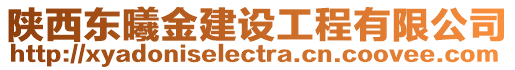 陕西东曦金建设工程有限公司
http://xyadoniselectra.cn.coovee.com